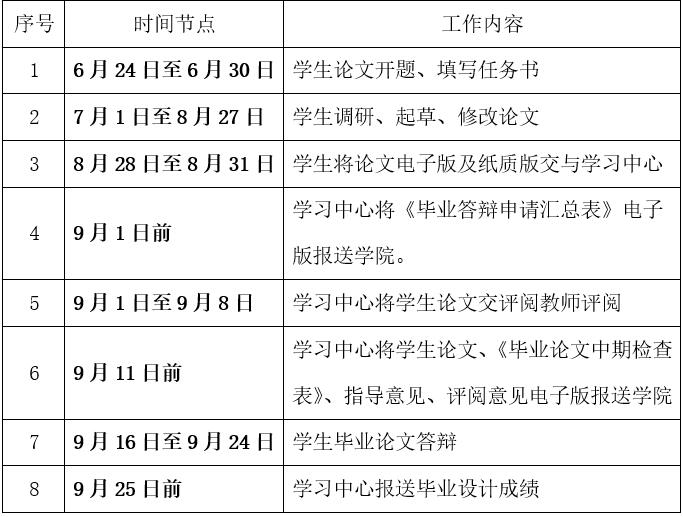 | 序号 | 时间节点 | 工作内容 |
|---|---|---|
| 1 | 6月24日至6月30日 | 学生论文开题、填写任务书 |
| 2 | 7月1日至8月27日 | 学生调研、起草、修改论文 |
| 3 | 8月28日至8月31日 | 学生将论文电子版及纸质版交与学习中心 |
| 4 | 9月1日前 | 学习中心将《毕业答辩申请汇总表》电子版报送学院。 |
| 5 | 9月1日至9月8日 | 学习中心将学生论文交评阅教师评阅 |
| 6 | 9月11日前 | 学习中心将学生论文、《毕业论文中期检查表》、指导意见、评阅意见电子版报送学院 |
| 7 | 9月16日至9月24日 | 学生毕业论文答辩 |
| 8 | 9月25日前 | 学习中心报送毕业设计成绩 |